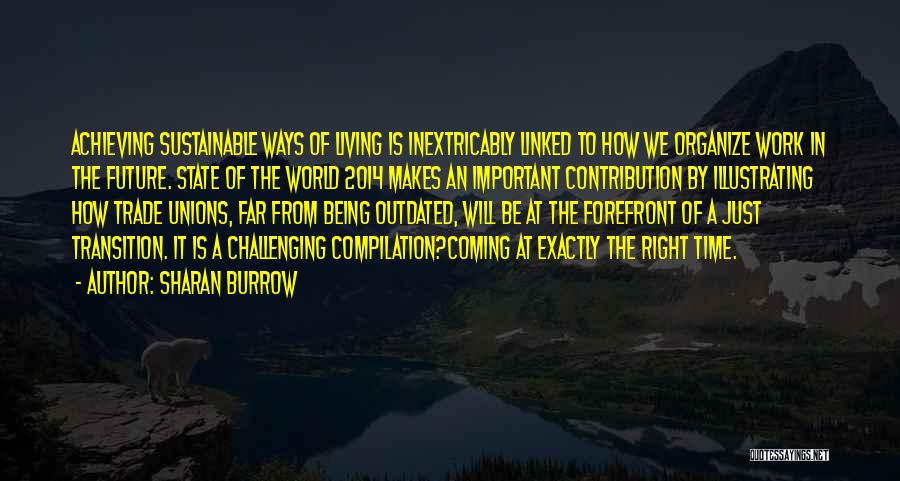 ACHIEVING SUSTAINABLE WAYS OF LIVING IS INEXTRICABLY LINKED TO HOW WE ORGANIZE WORK IN THE FUTURE. STATE OF THE WORLD 2014 MAKES AN IMPORTANT CONTRIBUTION BY ILLUSTRATING HOW TRADE UNIONS, FAR FROM BEING OUTDATED, WILL BE AT THE FOREFRONT OF A JUST TRANSITION. IT IS A CHALLENGING COMPILATION?COMING AT EXACTLY THE RIGHT TIME.

- AUTHOR: SHARAN BURROW

QUOTESSAYINGS.NET